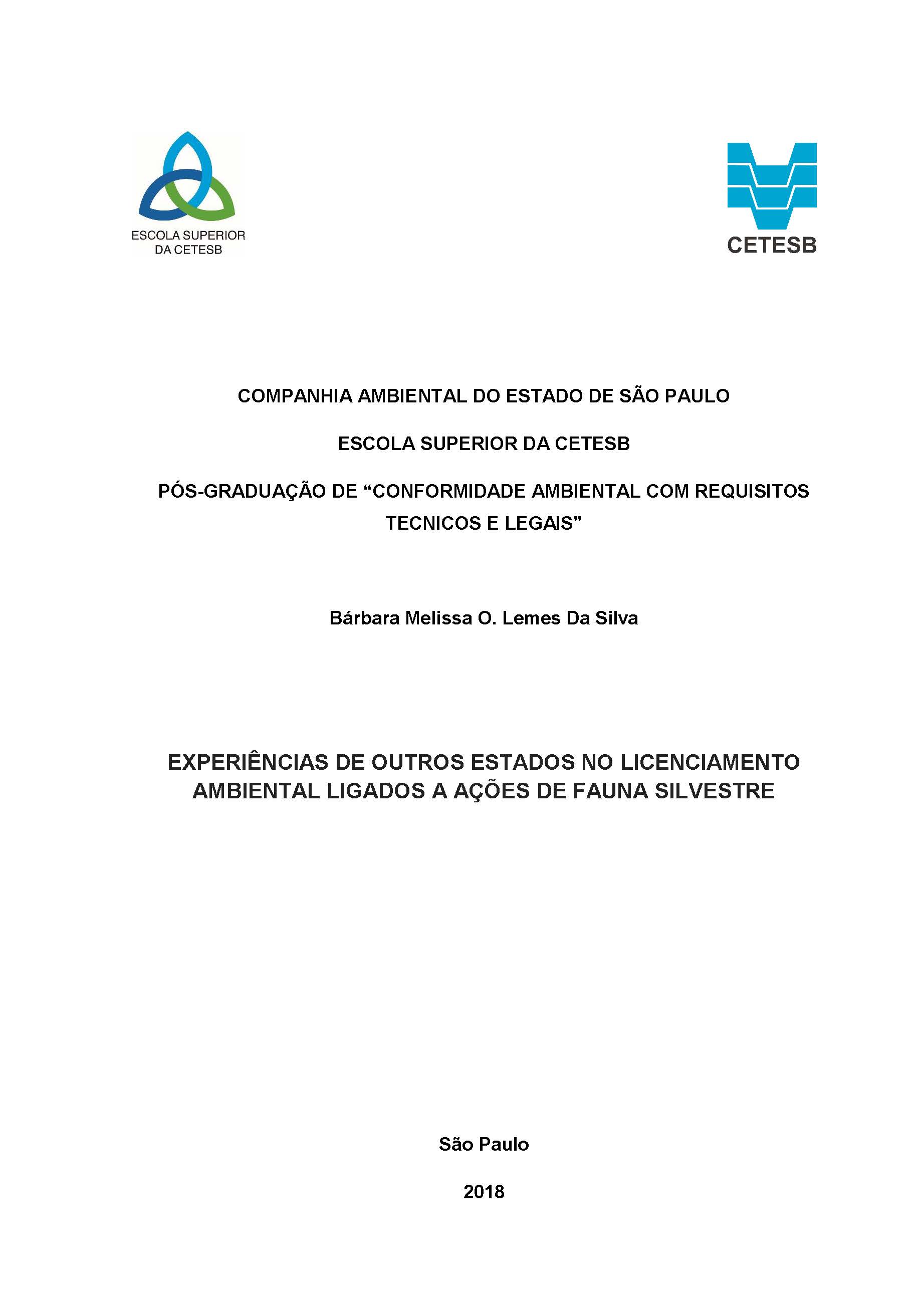 ESCOLA SUPERIOR DA CETESB

CETESB

COMPANHIA AMBIENTAL DO ESTADO DE SÃO PAULO

ESCOLA SUPERIOR DA CETESB

PÓS-GRADUAÇÃO DE “CONFORMIDADE AMBIENTAL COM REQUISITOS TECNICOS E LEGAIS”

Bárbara Melissa O. Lemes Da Silva

EXPERIÊNCIAS DE OUTROS ESTADOS NO LICENCIAMENTO AMBIENTAL LIGADOS A AÇÕES DE FAUNA SILVESTRE

São Paulo

2018